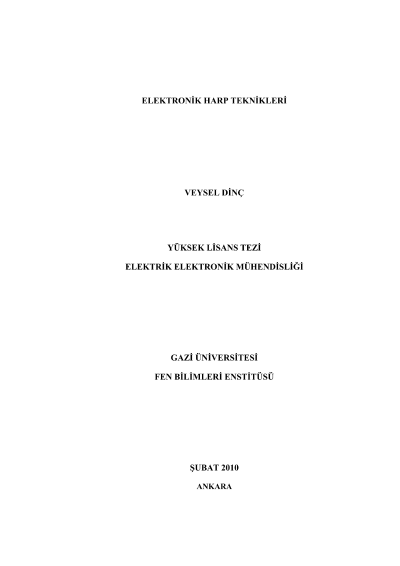 ELEKTRONİK HARP TEKNİKLERİ

VEYSEL DİNÇ

YÜKSEK LİSANS TEZİ
ELEKTRİK ELEKTRONİK MÜHENDİSLİĞİ

GAZİ ÜNİVERSİTESİ
FEN BİLİMLERİ ENSTİTÜSÜ

ŞUBAT 2010
ANKARA